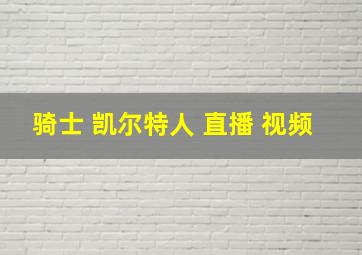 骑士 凯尔特人 直播 视频